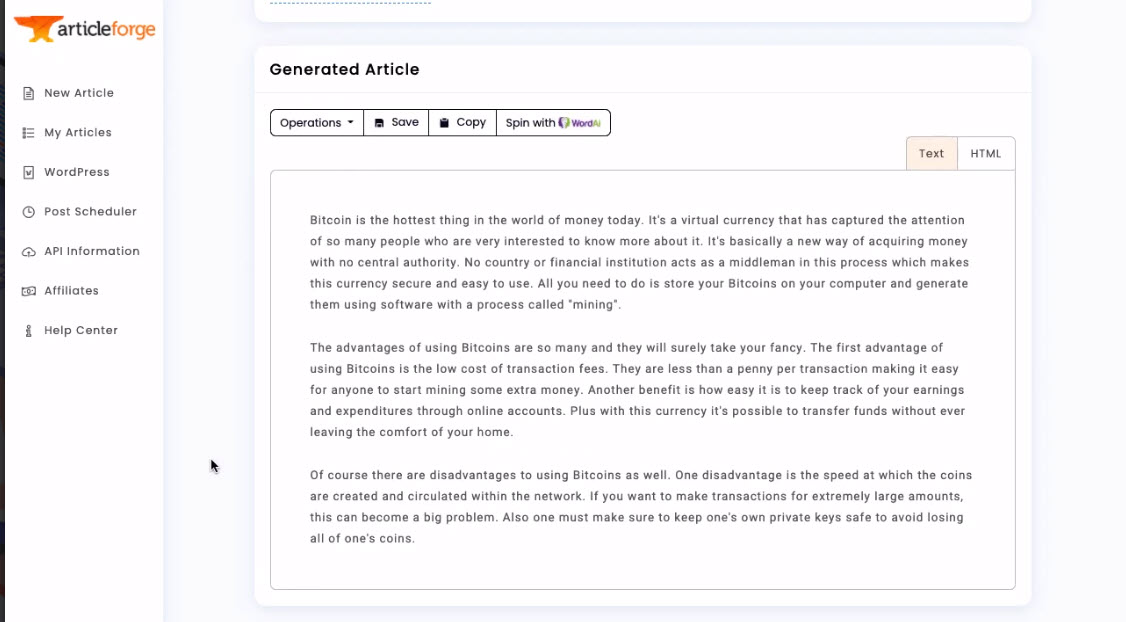 articleforge

New Article
My Articles
WordPress
Post Scheduler
API Information
Affiliates
Help Center

Generated Article

Operations
Save
Copy
Spin with WordAi

Text
HTML

Bitcoin is the hottest thing in the world of money today. It's a virtual currency that has captured the attention of so many people who are very interested to know more about it. It's basically a new way of acquiring money with no central authority. No country or financial institution acts as a middleman in this process which makes this currency secure and easy to use. All you need to do is store your Bitcoins on your computer and generate them using software with a process called "mining".

The advantages of using Bitcoins are so many and they will surely take your fancy. The first advantage of using Bitcoins is the low cost of transaction fees. They are less than a penny per transaction making it easy for anyone to start mining some extra money. Another benefit is how easy it is to keep track of your earnings and expenditures through online accounts. Plus with this currency it's possible to transfer funds without ever leaving the comfort of your home.

Of course there are disadvantages to using Bitcoins as well. One disadvantage is the speed at which the coins are created and circulated within the network. If you want to make transactions for extremely large amounts, this can become a big problem. Also one must make sure to keep one's own private keys safe to avoid losing all of one's coins.